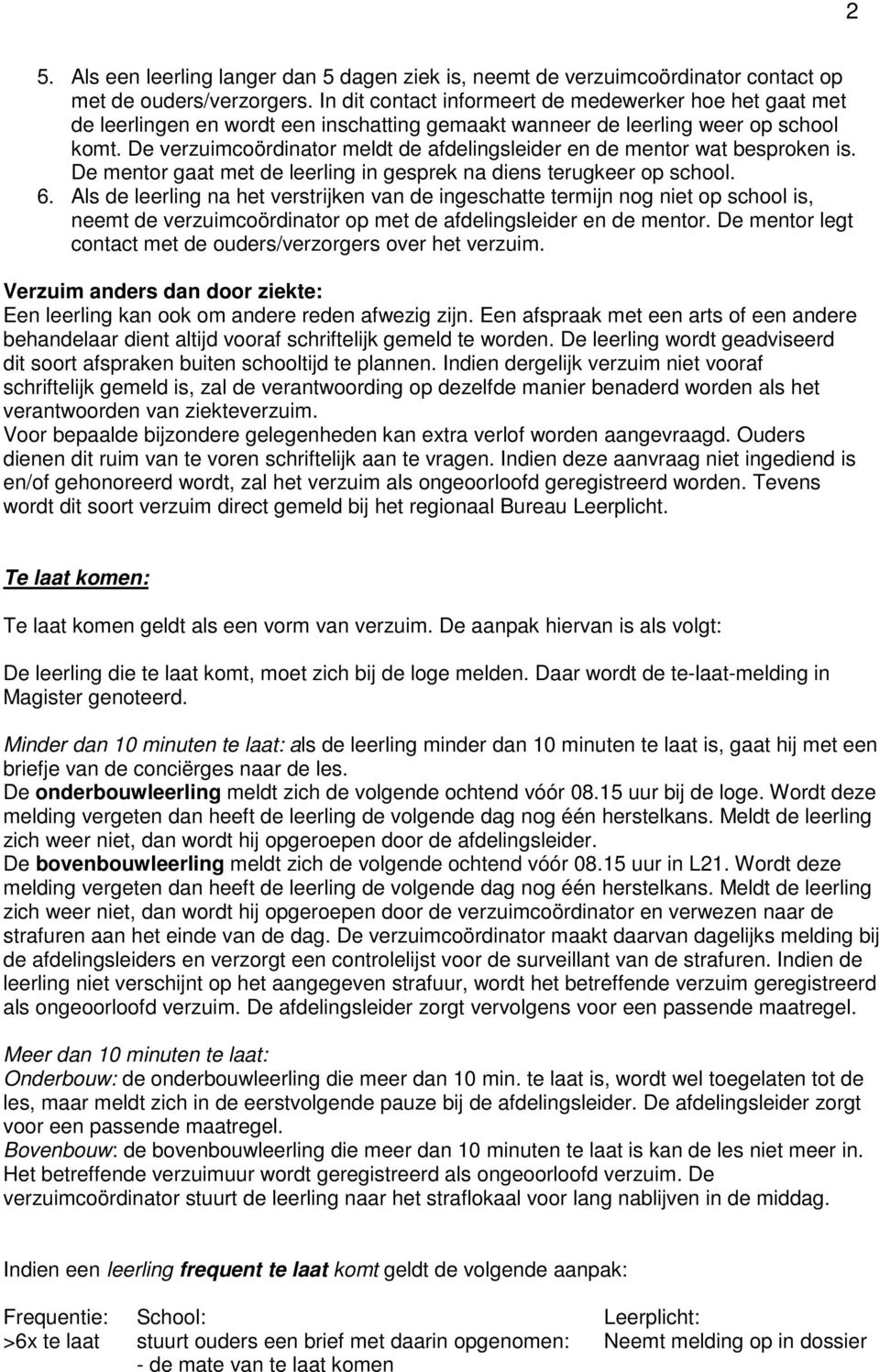 2

5. Als een leerling langer dan 5 dagen ziek is, neemt de verzuimcoördinator contact op met de ouders/verzorgers. In dit contact informeert de medewerker hoe het gaat met de leerlingen en wordt een inschatting gemaakt wanneer de leerling weer op school komt. De verzuimcoördinator meldt de afdelingsleider en de mentor wat besproken is. De mentor gaat met de leerling in gesprek na diens terugkeer op school.
6. Als de leerling na het verstrijken van de ingeschatte termijn nog niet op school is, neemt de verzuimcoördinator op met de afdelingsleider en de mentor. De mentor legt contact met de ouders/verzorgers over het verzuim.

Verzuim anders dan door ziekte:
Een leerling kan ook om andere reden afwezig zijn. Een afspraak met een arts of een andere behandelaar dient altijd vooraf schriftelijk gemeld te worden. De leerling wordt geadviseerd dit soort afspraken buiten schooltijd te plannen. Indien dergelijk verzuim niet vooraf schriftelijk gemeld is, zal de verantwoording op dezelfde manier benaderd worden als het verantwoorden van ziekteverzuim.
Voor bepaalde bijzondere gelegenheden kan extra verlof worden aangevraagd. Ouders dienen dit ruim van te voren schriftelijk aan te vragen. Indien deze aanvraag niet ingediend is en/of gehonoreerd wordt, zal het verzuim als ongeoorloofd geregistreerd worden. Tevens wordt dit soort verzuim direct gemeld bij het regionaal Bureau Leerplicht.

Te laat komen:

Te laat komen geldt als een vorm van verzuim. De aanpak hiervan is als volgt:

De leerling die te laat komt, moet zich bij de loge melden. Daar wordt de te-laat-melding in Magister genoteerd.

Minder dan 10 minuten te laat: als de leerling minder dan 10 minuten te laat is, gaat hij met een briefje van de conciërges naar de les.
De onderbouwleerling meldt zich de volgende ochtend vóór 08.15 uur bij de loge. Wordt deze melding vergeten dan heeft de leerling de volgende dag nog één herstelkans. Meldt de leerling zich weer niet, dan wordt hij opgeroepen door de afdelingsleider.
De bovenbouwleerling meldt zich de volgende ochtend vóór 08.15 uur in L21. Wordt deze melding vergeten dan heeft de leerling de volgende dag nog één herstelkans. Meldt de leerling zich weer niet, dan wordt hij opgeroepen door de verzuimcoördinator en verwezen naar de strafuren aan het einde van de dag. De verzuimcoördinator maakt daarvan dagelijks melding bij de afdelingsleiders en verzorgt een controlelijst voor de surveillant van de strafuren. Indien de leerling niet verschijnt op het aangegeven strafuur, wordt het betreffende verzuim geregistreerd als ongeoorloofd verzuim. De afdelingsleider zorgt vervolgens voor een passende maatregel.

Meer dan 10 minuten te laat:
Onderbouw: de onderbouwleerling die meer dan 10 min. te laat is, wordt wel toegelaten tot de les, maar meldt zich in de eerstvolgende pauze bij de afdelingsleider. De afdelingsleider zorgt voor een passende maatregel.
Bovenbouw: de bovenbouwleerling die meer dan 10 minuten te laat is kan de les niet meer in. Het betreffende verzuimuur wordt geregistreerd als ongeoorloofd verzuim. De verzuimcoördinator stuurt de leerling naar het straflokaal voor lang nablijven in de middag.

Indien een leerling frequent te laat komt geldt de volgende aanpak:

| Frequentie: | School: | Leerplicht: |
|---|---|---|
| >6x te laat | stuurt ouders een brief met daarin opgenomen: - de mate van te laat komen | Neemt melding op in dossier |